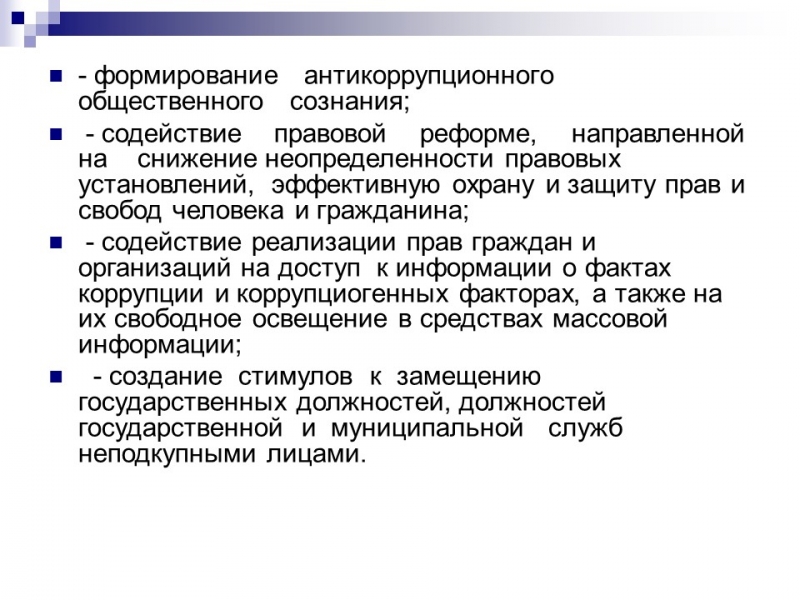 - формирование антикоррупционного общественного сознания;

- содействие правовой реформе, направленной на снижение неопределенности правовых установлений, эффективную охрану и защиту прав и свобод человека и гражданина;

- содействие реализации прав граждан и организаций на доступ к информации о фактах коррупции и коррупциогенных факторах, а также на их свободное освещение в средствах массовой информации;

- создание стимулов к замещению государственных должностей, должностей государственной и муниципальной служб неподкупными лицами.